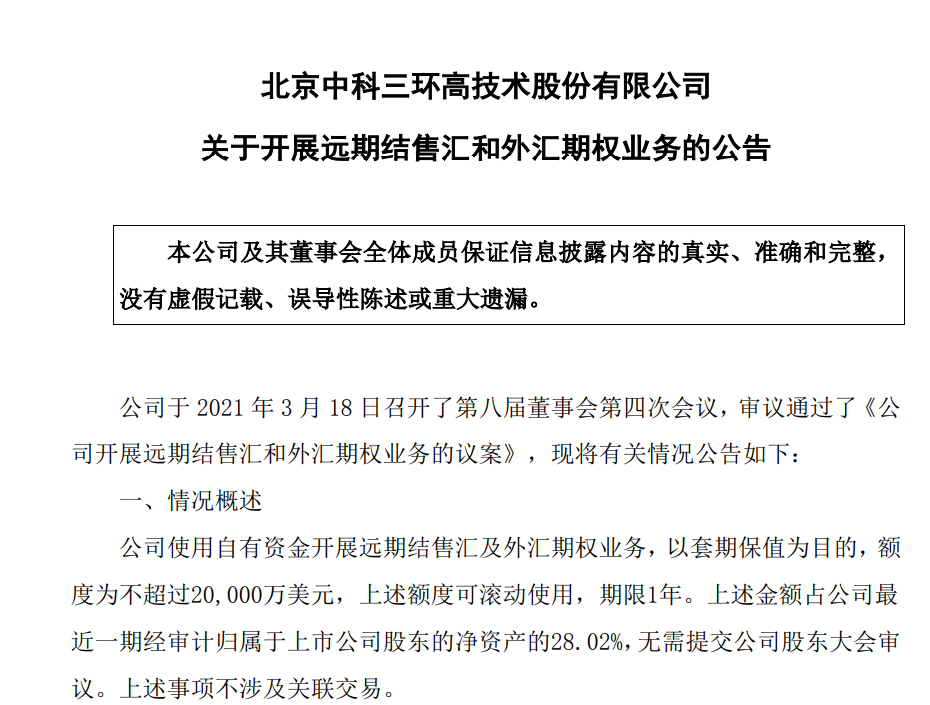 北京中科三环高技术股份有限公司

关于开展远期结售汇和外汇期权业务的公告

本公司及其董事会全体成员保证信息披露内容的真实、准确和完整，没有虚假记载、误导性陈述或重大遗漏。

公司于 2021 年 3 月 18 日召开了第八届董事会第四次会议，审议通过了《公司开展远期结售汇和外汇期权业务的议案》，现将有关情况公告如下：

一、情况概述

公司使用自有资金开展远期结售汇及外汇期权业务，以套期保值为目的，额度为不超过20,000万美元，上述额度可滚动使用，期限1年。上述金额占公司最近一期经审计归属于上市公司股东的净资产的28.02%，无需提交公司股东大会审议。上述事项不涉及关联交易。